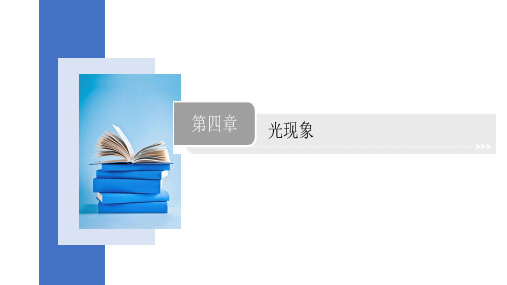 第四章

光现象